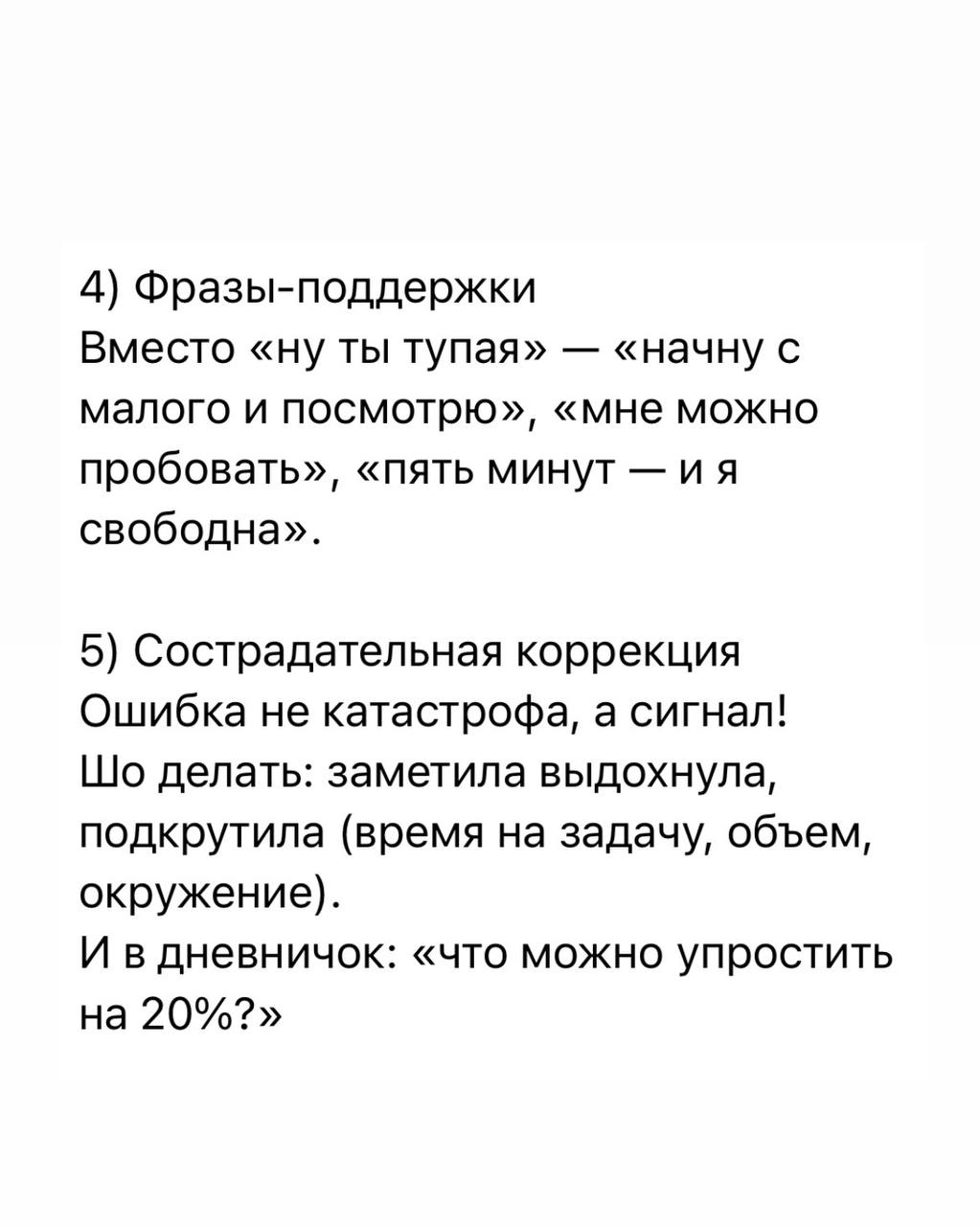 4) Фразы-поддержки
Вместо «ну ты тупая» — «начну с малого и посмотрю», «мне можно пробовать», «пять минут — и я свободна».

5) Сострадательная коррекция
Ошибка не катастрофа, а сигнал!
Шо делать: заметила выдохнула, подкрутила (время на задачу, объем, окружение).
И в дневничок: «что можно упростить на 20%?»